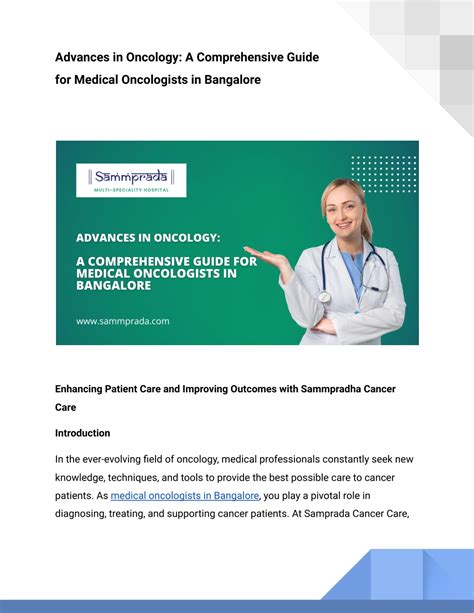 Advances in Oncology: A Comprehensive Guide for Medical Oncologists in Bangalore

Sammprada
MULTI-SPECIALITY HOSPITAL

ADVANCES IN ONCOLOGY:

A COMPREHENSIVE GUIDE FOR MEDICAL ONCOLOGISTS IN BANGALORE

www.sammprada.com

Enhancing Patient Care and Improving Outcomes with Sammpradha Cancer Care

Introduction

In the ever-evolving field of oncology, medical professionals constantly seek new knowledge, techniques, and tools to provide the best possible care to cancer patients. As medical oncologists in Bangalore, you play a pivotal role in diagnosing, treating, and supporting cancer patients. At Samprada Cancer Care,